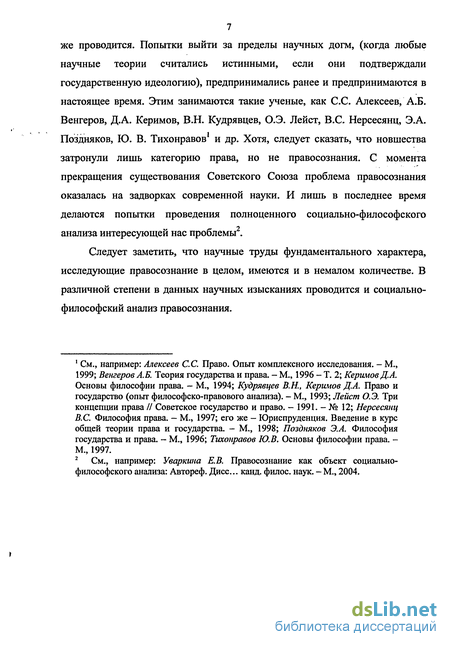 7

же проводится. Попытки выйти за пределы научных догм, (когда любые научные теории считались истинными, если они подтверждали государственную идеологию), предпринимались ранее и предпринимаются в настоящее время. Этим занимаются такие ученые, как С.С. Алексеев, А.Б. Венгеров, Д.А. Керимов, В.Н. Кудрявцев, О.Э. Лейст, В.С. Нерсесянц, Э.А. Поздняков, Ю. В. Тихонравов$^1$ и др. Хотя, следует сказать, что новшества затронули лишь категорию права, но не правосознания. С момента прекращения существования Советского Союза проблема правосознания оказалась на задворках современной науки. И лишь в последнее время делаются попытки проведения полноценного социально-философского анализа интересующей нас проблемы$^2$.

Следует заметить, что научные труды фундаментального характера, исследующие правосознание в целом, имеются и в немалом количестве. В различной степени в данных научных изысканиях проводится и социально-философский анализ правосознания.

$^1$ См., например: Алексеев С.С. Право. Опыт комплексного исследования. – М., 1999; Венгеров А.Б. Теория государства и права. – М., 1996 – Т. 2; Керимов Д.А. Основы философии права. – М., 1994; Кудрявцев В.Н., Керимов Д.А. Право и государство (опыт философско-правового анализа). – М., 1993; Лейст О.Э. Три концепции права // Советское государство и право. – 1991. – № 12; Нерсесянц В.С. Философия права. – М., 1997; его же – Юриспруденция. Введение в курс общей теории права и государства. – М., 1998; Поздняков Э.А. Философия государства и права. – М., 1996; Тихонравов Ю.В. Основы философии права. – М., 1997.
$^2$ См., например: Уваркина Е.В. Правосознание как объект социально-философского анализа: Автореф. Дисс… канд. филос. наук. – М., 2004.

dsLib.net
библиотека диссертаций